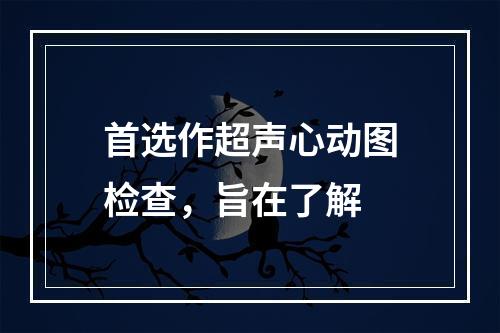 首选作超声心动图检查，旨在了解